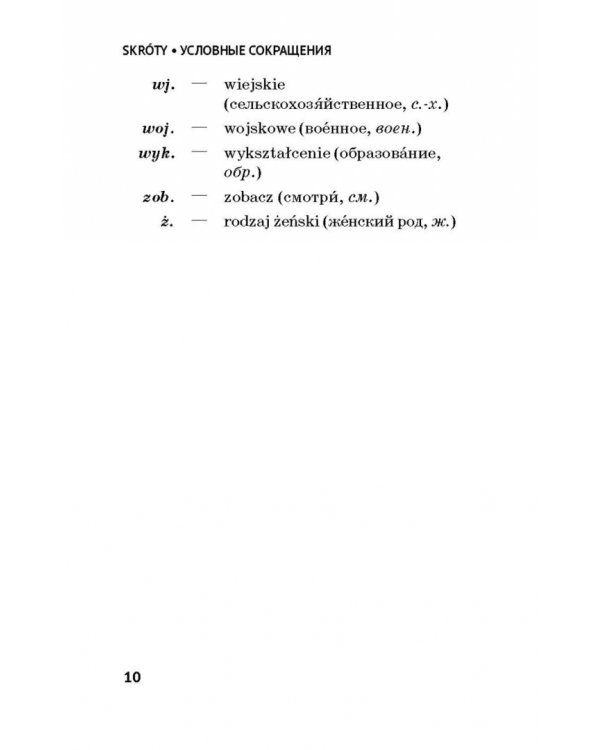 SKRÓTY • УСЛОВНЫЕ СОКРАЩЕНИЯ

wj. — wiejskie (сельскохозя́йственное, с.-х.)

woj. — wojskowe (вое́нное, воен.)

wyk. — wykształcenie (образова́ние, обр.)

zob. — zobacz (смотри́, см.)

ż. — rodzaj żeński (же́нский род, ж.)

10